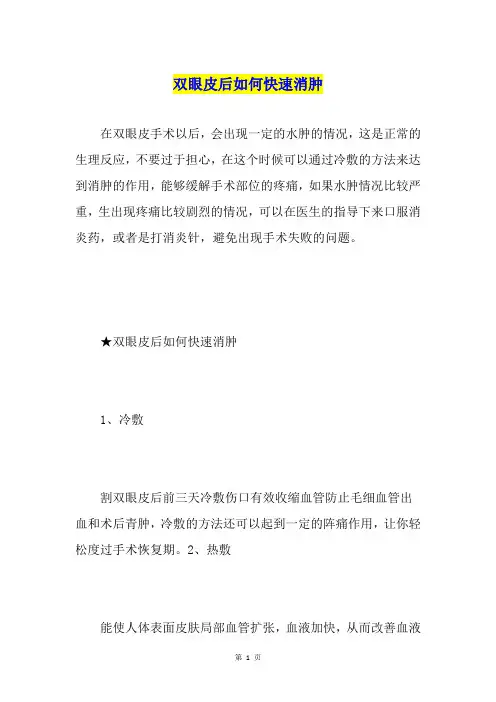 双眼皮后如何快速消肿

在双眼皮手术以后，会出现一定的水肿的情况，这是正常的生理反应，不要过于担心，在这个时候可以通过冷敷的方法来达到消肿的作用，能够缓解手术部位的疼痛，如果水肿情况比较严重，生出现疼痛比较剧烈的情况，可以在医生的指导下来口服消炎药，或者是打消炎针，避免出现手术失败的问题。

★双眼皮后如何快速消肿

1、冷敷

割双眼皮后前三天冷敷伤口有效收缩血管防止毛细血管出血和术后青肿，冷敷的方法还可以起到一定的阵痛作用，让你轻松度过手术恢复期。2、热敷

能使人体表面皮肤局部血管扩张，血液加快，从而改善血液

第 1 页